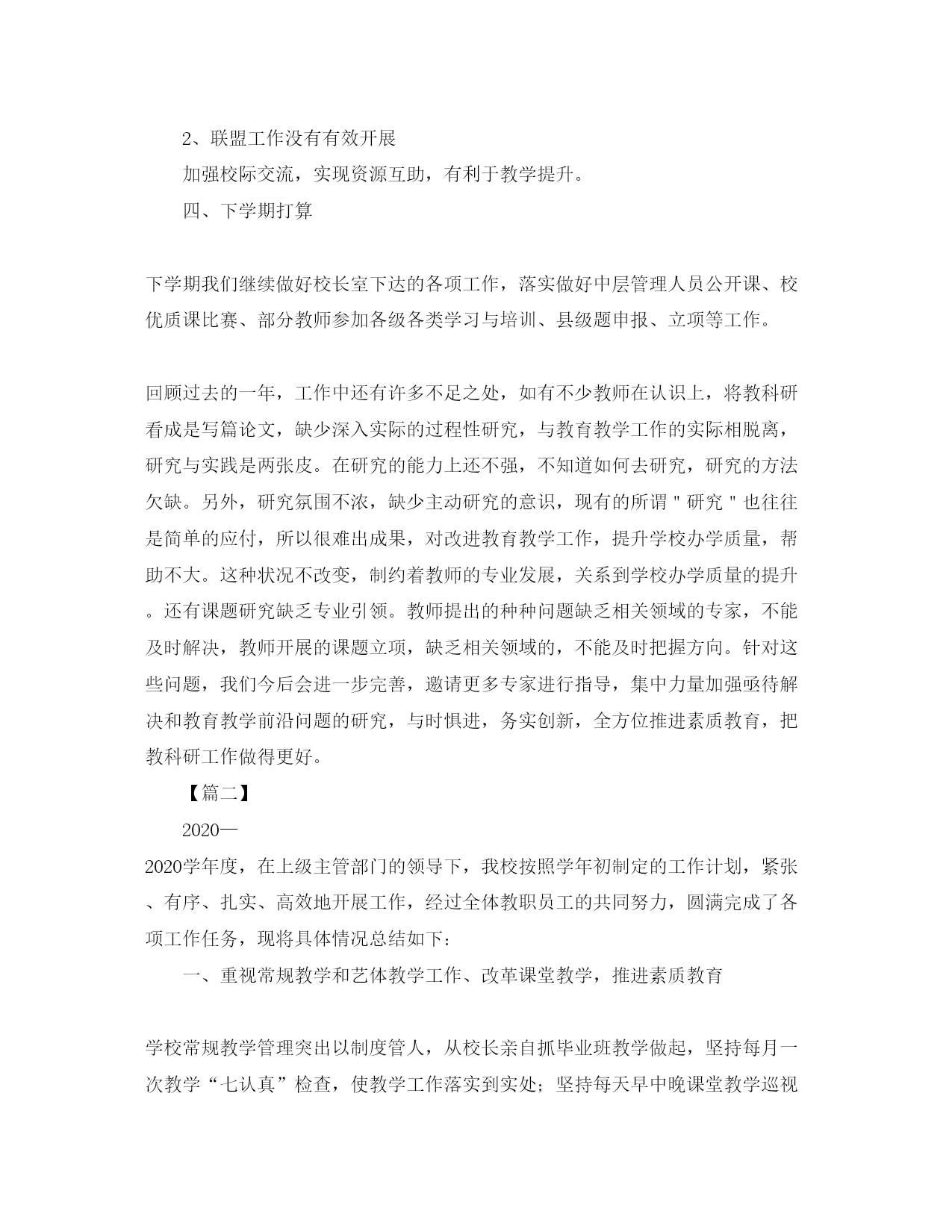 2、联盟工作没有有效开展

加强校际交流，实现资源互助，有利于教学提升。

四、下学期打算

下学期我们继续做好校长室下达的各项工作，落实做好中层管理人员公开课、校优质课比赛、部分教师参加各级各类学习与培训、县级题申报、立项等工作。

回顾过去的一年，工作中还有许多不足之处，如有不少教师在认识上，将教科研看成是写篇论文，缺少深入实际的过程性研究，与教育教学工作的实际相脱离，研究与实践是两张皮。在研究的能力上还不强，不知道如何去研究，研究的方法欠缺。另外，研究氛围不浓，缺少主动研究的意识，现有的所谓＂研究＂也往往是简单的应付，所以很难出成果，对改进教育教学工作，提升学校办学质量，帮助不大。这种状况不改变，制约着教师的专业发展，关系到学校办学质量的提升。还有课题研究缺乏专业引领。教师提出的种种问题缺乏相关领域的专家，不能及时解决，教师开展的课题立项，缺乏相关领域的，不能及时把握方向。针对这些问题，我们今后会进一步完善，邀请更多专家进行指导，集中力量加强亟待解决和教育教学前沿问题的研究，与时俱进，务实创新，全方位推进素质教育，把教科研工作做得更好。

【篇二】

2020—

2020学年度，在上级主管部门的领导下，我校按照学年初制定的工作计划，紧张、有序、扎实、高效地开展工作，经过全体教职员工的共同努力，圆满完成了各项工作任务，现将具体情况总结如下：

一、重视常规教学和艺体教学工作、改革课堂教学，推进素质教育

学校常规教学管理突出以制度管人，从校长亲自抓毕业班教学做起，坚持每月一次教学“七认真”检查，使教学工作落实到实处；坚持每天早中晚课堂教学巡视